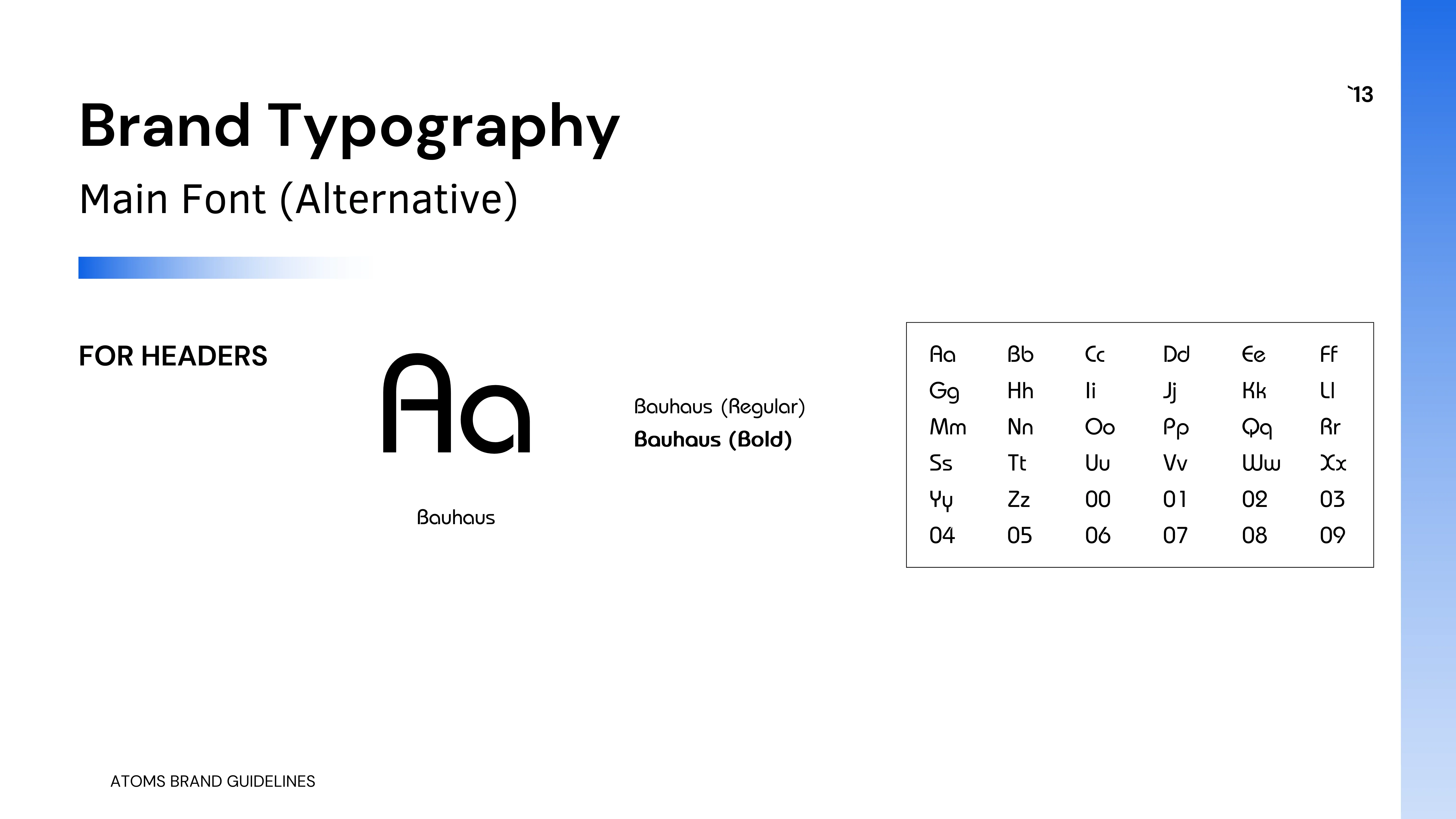 `13

Brand Typography

Main Font (Alternative)

FOR HEADERS

Aa

Bauhaus

Bauhaus (Regular)
Bauhaus (Bold)

| Aa | Bb | Cc | Dd | Ee | Ff |
|---|---|---|---|---|---|
| Gg | Hh | Ii | Jj | Kk | Ll |
| Mm | Nn | Oo | Pp | Qq | Rr |
| Ss | Tt | Uu | Vv | Ww | Xx |
| Yy | Zz | 00 | 01 | 02 | 03 |
| 04 | 05 | 06 | 07 | 08 | 09 |

ATOMS BRAND GUIDELINES